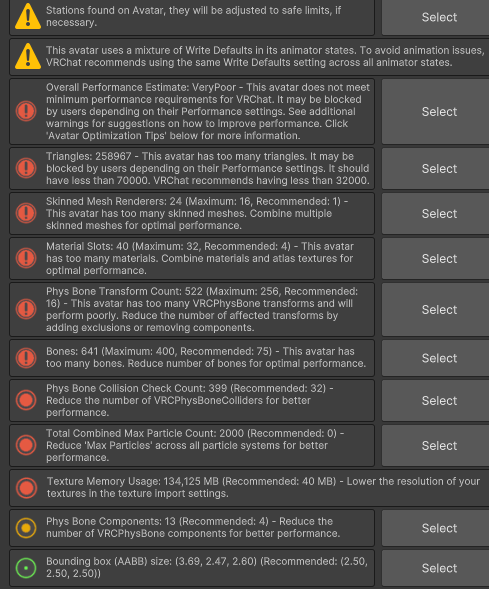 Stations found on Avatar, they will be adjusted to safe limits, if necessary.

Select

This avatar uses a mixture of Write Defaults in its animator states. To avoid animation issues, VRChat recommends using the same Write Defaults setting across all animator states.

Overall Performance Estimate: VeryPoor - This avatar does not meet minimum performance requirements for VRChat. It may be blocked by users depending on their Performance settings. See additional warnings for suggestions on how to improve performance. Click 'Avatar Optimization Tips' below for more information.

Select

Triangles: 258967 - This avatar has too many triangles. It may be blocked by users depending on their Performance settings. It should have less than 70000. VRChat recommends having less than 32000.

Select

Skinned Mesh Renderers: 24 (Maximum: 16, Recommended: 1) - This avatar has too many skinned meshes. Combine multiple skinned meshes for optimal performance.

Select

Material Slots: 40 (Maximum: 32, Recommended: 4) - This avatar has too many materials. Combine materials and atlas textures for optimal performance.

Select

Phys Bone Transform Count: 522 (Maximum: 256, Recommended: 16) - This avatar has too many VRCPhysBone transforms and will perform poorly. Reduce the number of affected transforms by adding exclusions or removing components.

Select

Bones: 641 (Maximum: 400, Recommended: 75) - This avatar has too many bones. Reduce number of bones for optimal performance.

Select

Phys Bone Collision Check Count: 399 (Recommended: 32) - Reduce the number of VRCPhysBoneColliders for better performance.

Select

Total Combined Max Particle Count: 2000 (Recommended: 0) - Reduce 'Max Particles' across all particle systems for better performance.

Select

Texture Memory Usage: 134,125 MB (Recommended: 40 MB) - Lower the resolution of your textures in the texture import settings.

Phys Bone Components: 13 (Recommended: 4) - Reduce the number of VRCPhysBone components for better performance.

Select

Bounding box (AABB) size: (3.69, 2.47, 2.60) (Recommended: (2.50, 2.50, 2.50))

Select